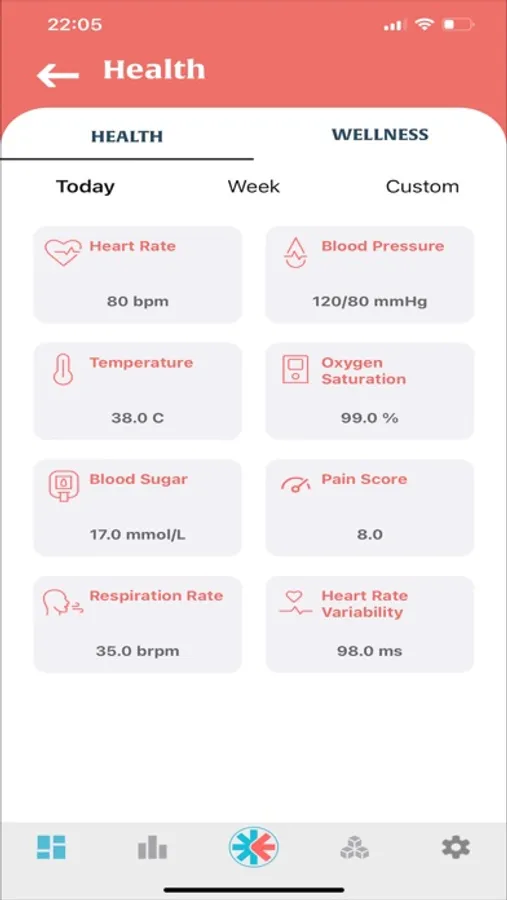 22:05

Health

HEALTH WELLNESS

Today Week Custom

Heart Rate
80 bpm

Blood Pressure
120/80 mmHg

Temperature
38.0 C

Oxygen Saturation
99.0 %

Blood Sugar
17.0 mmol/L

Pain Score
8.0

Respiration Rate
35.0 brpm

Heart Rate Variability
98.0 ms